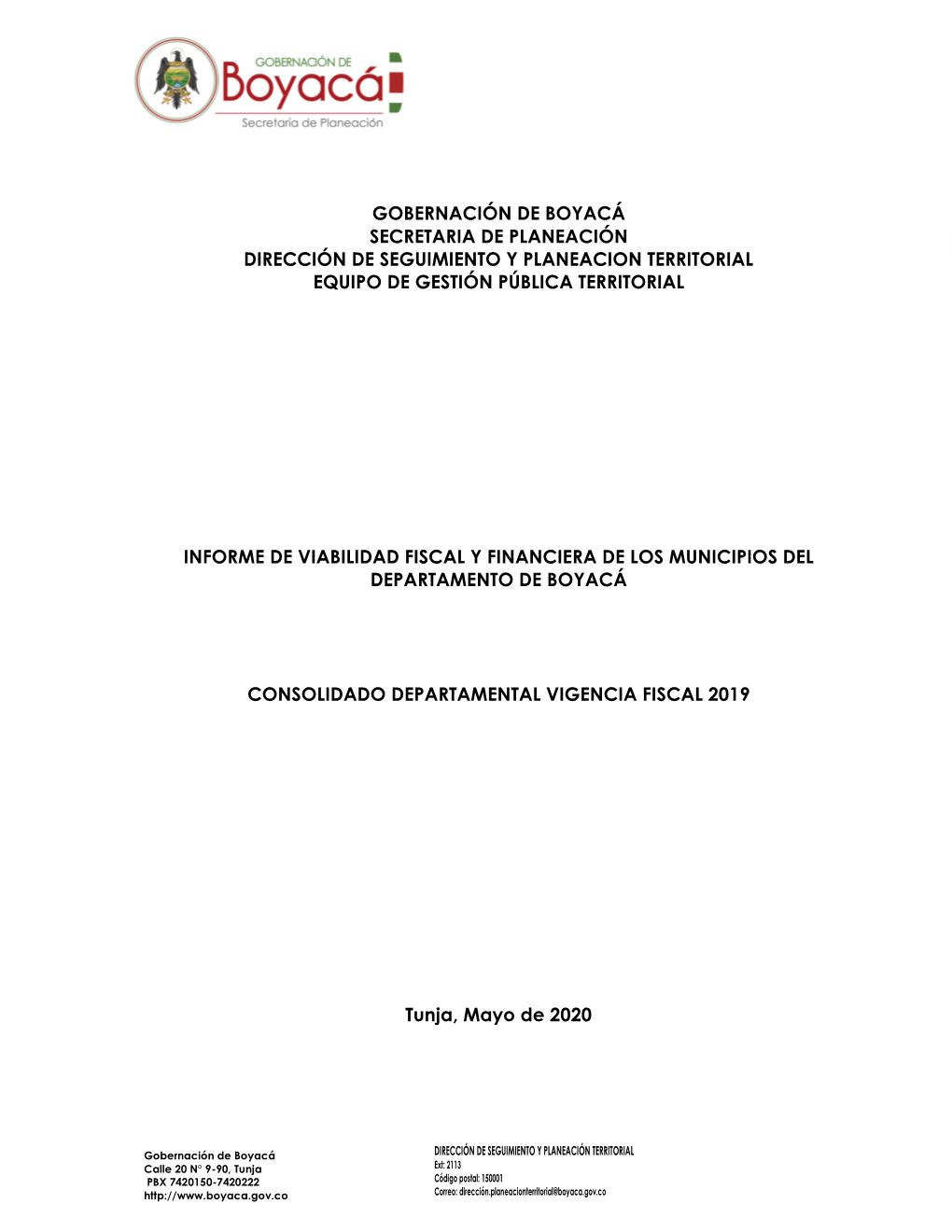 GOBERNACIÓN DE
Boyacá
Secretaría de Planeación

GOBERNACIÓN DE BOYACÁ
SECRETARIA DE PLANEACIÓN
DIRECCIÓN DE SEGUIMIENTO Y PLANEACION TERRITORIAL
EQUIPO DE GESTIÓN PÚBLICA TERRITORIAL

INFORME DE VIABILIDAD FISCAL Y FINANCIERA DE LOS MUNICIPIOS DEL DEPARTAMENTO DE BOYACÁ

CONSOLIDADO DEPARTAMENTAL VIGENCIA FISCAL 2019

Tunja, Mayo de 2020

Gobernación de Boyacá
Calle 20 N° 9-90, Tunja
PBX 7420150-7420222
http://www.boyaca.gov.co

DIRECCIÓN DE SEGUIMIENTO Y PLANEACIÓN TERRITORIAL
Ext: 2113
Código postal: 150001
Correo: dirección.planeacionterritorial@boyaca.gov.co